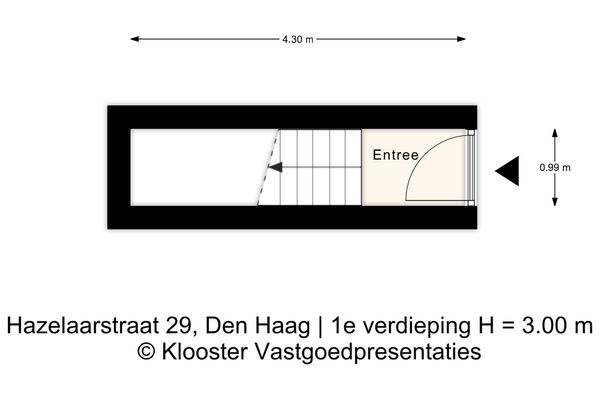 4.30 m

Entree

0.99 m

Hazelaarstraat 29, Den Haag | 1e verdieping H = 3.00 m
© Klooster Vastgoedpresentaties